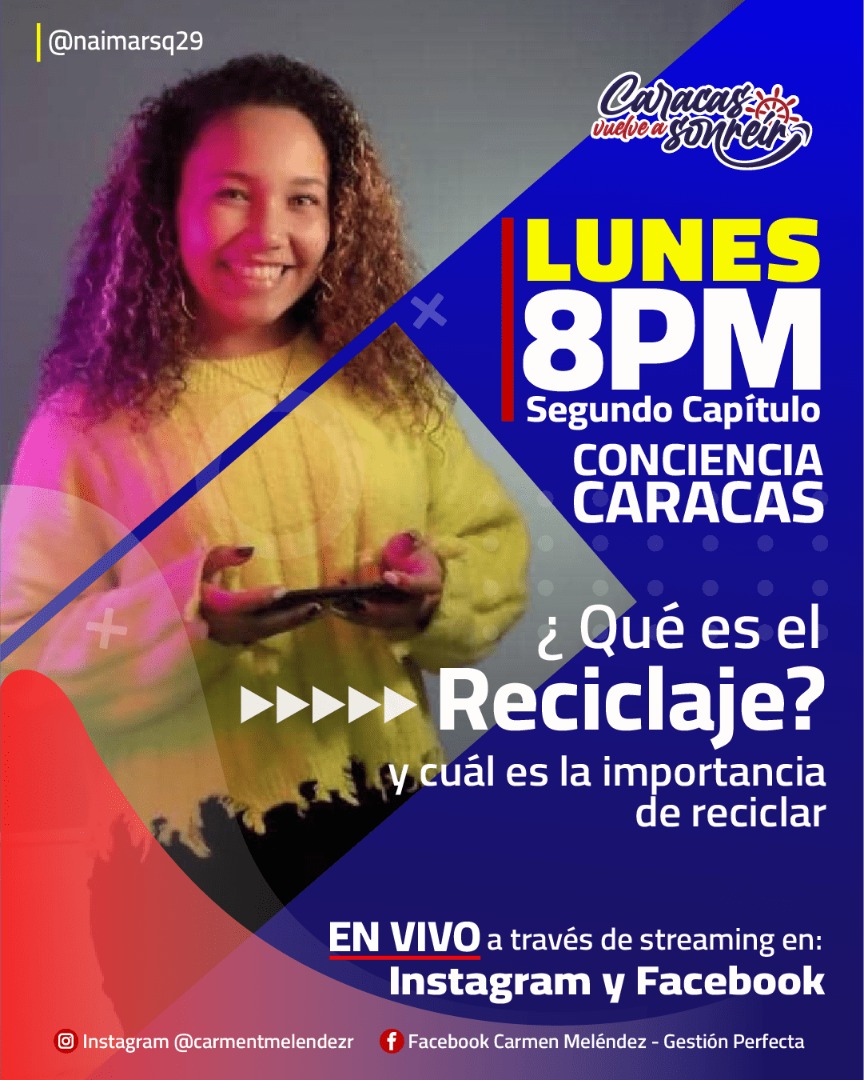 @naimarsq29

Caracas vuelve a sonreír

LUNES
8PM
Segundo Capítulo
CONCIENCIA CARACAS

¿ Qué es el
Reciclaje?
y cuál es la importancia de reciclar

EN VIVO a través de streaming en:
Instagram y Facebook

Instagram @carmentmelendezr
Facebook Carmen Meléndez - Gestión Perfecta